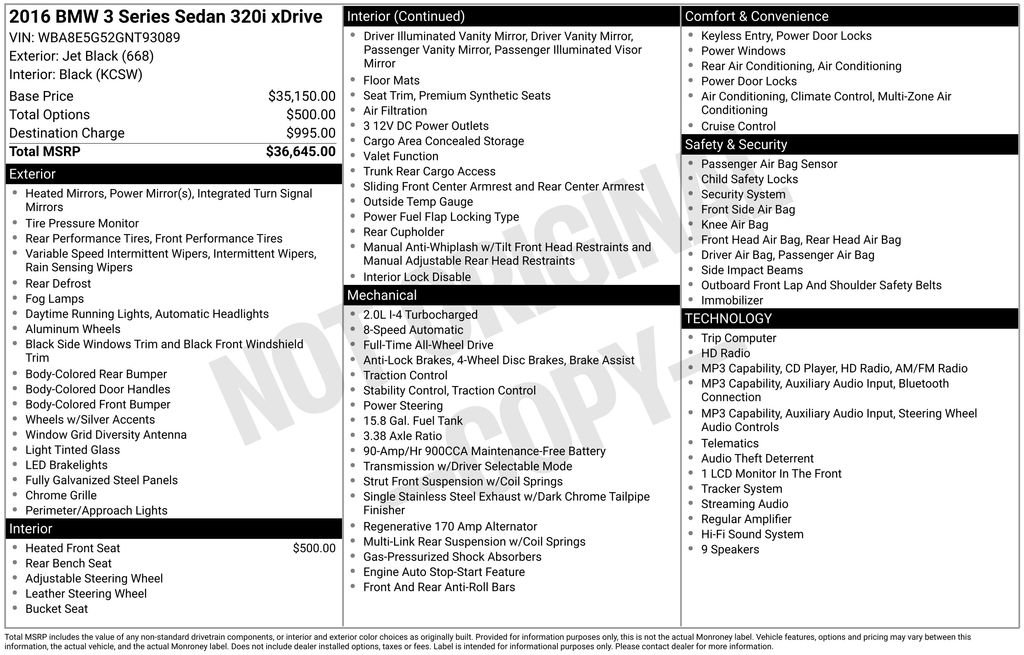 2016 BMW 3 Series Sedan 320i xDrive
VIN: WBA8E5G52GNT93089
Exterior: Jet Black (668)
Interior: Black (KCSW)

| | |
|---|---|
| Base Price | $35,150.00 |
| Total Options | $500.00 |
| Destination Charge | $995.00 |
| Total MSRP | $36,645.00 |

Exterior
- Heated Mirrors, Power Mirror(s), Integrated Turn Signal Mirrors
- Tire Pressure Monitor
- Rear Performance Tires, Front Performance Tires
- Variable Speed Intermittent Wipers, Intermittent Wipers, Rain Sensing Wipers
- Rear Defrost
- Fog Lamps
- Daytime Running Lights, Automatic Headlights
- Aluminum Wheels
- Black Side Windows Trim and Black Front Windshield Trim
- Body-Colored Rear Bumper
- Body-Colored Door Handles
- Body-Colored Front Bumper
- Wheels w/Silver Accents
- Window Grid Diversity Antenna
- Light Tinted Glass
- LED Brakelights
- Fully Galvanized Steel Panels
- Chrome Grille
- Perimeter/Approach Lights

Interior
- Heated Front Seat $500.00
- Rear Bench Seat
- Adjustable Steering Wheel
- Leather Steering Wheel
- Bucket Seat

Interior (Continued)
- Driver Illuminated Vanity Mirror, Driver Vanity Mirror, Passenger Vanity Mirror, Passenger Illuminated Visor Mirror
- Floor Mats
- Seat Trim, Premium Synthetic Seats
- Air Filtration
- 3 12V DC Power Outlets
- Cargo Area Concealed Storage
- Valet Function
- Trunk Rear Cargo Access
- Sliding Front Center Armrest and Rear Center Armrest
- Outside Temp Gauge
- Power Fuel Flap Locking Type
- Rear Cupholder
- Manual Anti-Whiplash w/Tilt Front Head Restraints and Manual Adjustable Rear Head Restraints
- Interior Lock Disable

Mechanical
- 2.0L I-4 Turbocharged
- 8-Speed Automatic
- Full-Time All-Wheel Drive
- Anti-Lock Brakes, 4-Wheel Disc Brakes, Brake Assist
- Traction Control
- Stability Control, Traction Control
- Power Steering
- 15.8 Gal. Fuel Tank
- 3.38 Axle Ratio
- 90-Amp/Hr 900CCA Maintenance-Free Battery
- Transmission w/Driver Selectable Mode
- Strut Front Suspension w/Coil Springs
- Single Stainless Steel Exhaust w/Dark Chrome Tailpipe Finisher
- Regenerative 170 Amp Alternator
- Multi-Link Rear Suspension w/Coil Springs
- Gas-Pressurized Shock Absorbers
- Engine Auto Stop-Start Feature
- Front And Rear Anti-Roll Bars

Comfort & Convenience
- Keyless Entry, Power Door Locks
- Power Windows
- Rear Air Conditioning, Air Conditioning
- Power Door Locks
- Air Conditioning, Climate Control, Multi-Zone Air Conditioning
- Cruise Control

Safety & Security
- Passenger Air Bag Sensor
- Child Safety Locks
- Security System
- Front Side Air Bag
- Knee Air Bag
- Front Head Air Bag, Rear Head Air Bag
- Driver Air Bag, Passenger Air Bag
- Side Impact Beams
- Outboard Front Lap And Shoulder Safety Belts
- Immobilizer

TECHNOLOGY
- Trip Computer
- HD Radio
- MP3 Capability, CD Player, HD Radio, AM/FM Radio
- MP3 Capability, Auxiliary Audio Input, Bluetooth Connection
- MP3 Capability, Auxiliary Audio Input, Steering Wheel Audio Controls
- Telematics
- Audio Theft Deterrent
- 1 LCD Monitor In The Front
- Tracker System
- Streaming Audio
- Regular Amplifier
- Hi-Fi Sound System
- 9 Speakers

NOT ORIGINAL COPY

Total MSRP includes the value of any non-standard drivetrain components, or interior and exterior color choices as originally built. Provided for information purposes only, this is not the actual Monroney label. Vehicle features, options and pricing may vary between this information, the actual vehicle, and the actual Monroney label. Does not include dealer installed options, taxes or fees. Label is intended for informational purposes only. Please contact dealer for more information.